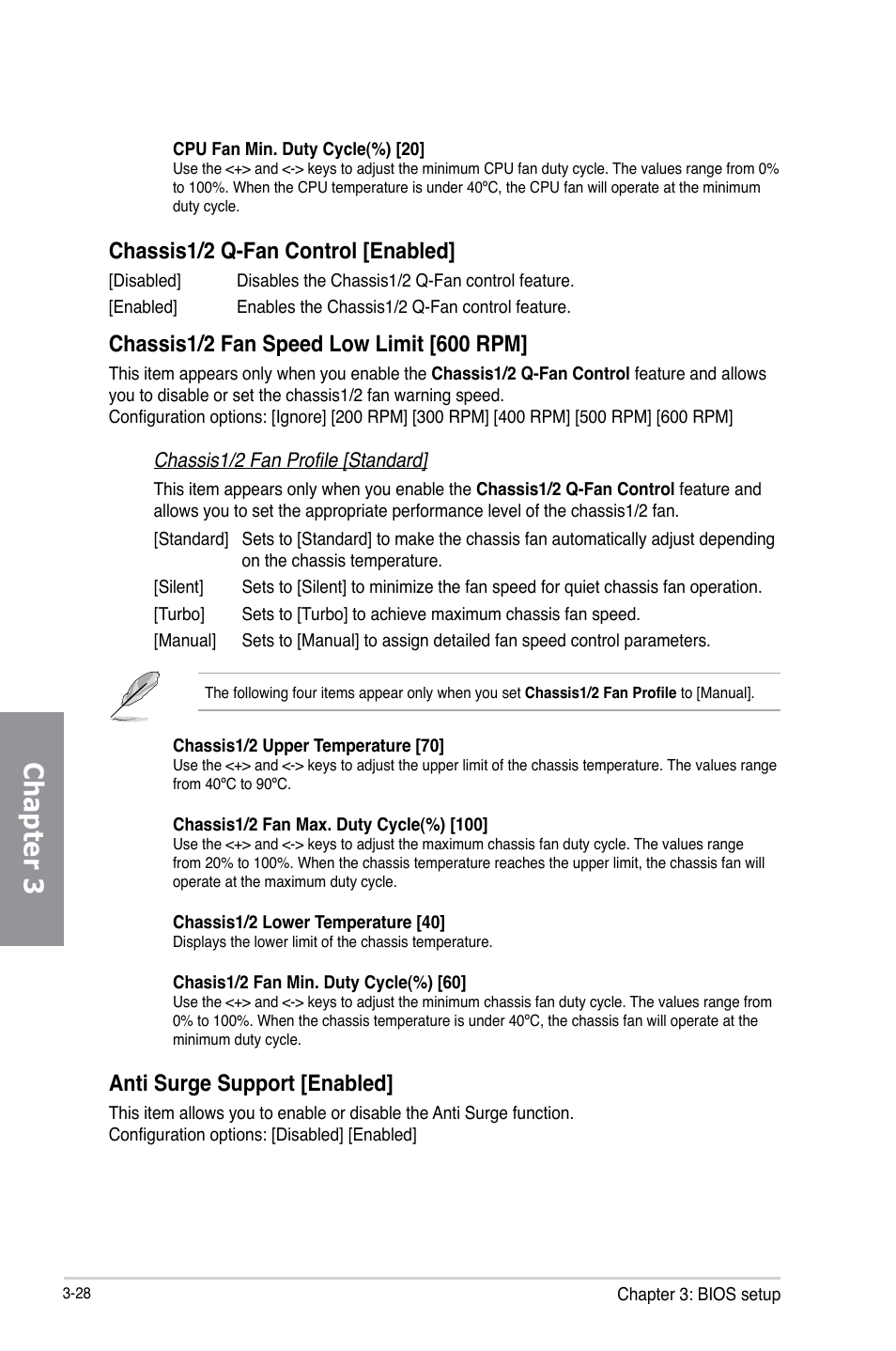 CPU Fan Min. Duty Cycle(%) [20]
Use the <+> and <-> keys to adjust the minimum CPU fan duty cycle. The values range from 0% to 100%. When the CPU temperature is under 40ºC, the CPU fan will operate at the minimum duty cycle.

Chassis1/2 Q-Fan Control [Enabled]

[Disabled] Disables the Chassis1/2 Q-Fan control feature.
[Enabled] Enables the Chassis1/2 Q-Fan control feature.

Chassis1/2 Fan Speed Low Limit [600 RPM]

This item appears only when you enable the Chassis1/2 Q-Fan Control feature and allows you to disable or set the chassis1/2 fan warning speed.
Configuration options: [Ignore] [200 RPM] [300 RPM] [400 RPM] [500 RPM] [600 RPM]

Chassis1/2 Fan Profile [Standard]

This item appears only when you enable the Chassis1/2 Q-Fan Control feature and allows you to set the appropriate performance level of the chassis1/2 fan.

[Standard] Sets to [Standard] to make the chassis fan automatically adjust depending on the chassis temperature.
[Silent] Sets to [Silent] to minimize the fan speed for quiet chassis fan operation.
[Turbo] Sets to [Turbo] to achieve maximum chassis fan speed.
[Manual] Sets to [Manual] to assign detailed fan speed control parameters.

The following four items appear only when you set Chassis1/2 Fan Profile to [Manual].

Chassis1/2 Upper Temperature [70]
Use the <+> and <-> keys to adjust the upper limit of the chassis temperature. The values range from 40ºC to 90ºC.

Chassis1/2 Fan Max. Duty Cycle(%) [100]
Use the <+> and <-> keys to adjust the maximum chassis fan duty cycle. The values range from 20% to 100%. When the chassis temperature reaches the upper limit, the chassis fan will operate at the maximum duty cycle.

Chassis1/2 Lower Temperature [40]
Displays the lower limit of the chassis temperature.

Chasis1/2 Fan Min. Duty Cycle(%) [60]
Use the <+> and <-> keys to adjust the minimum chassis fan duty cycle. The values range from 0% to 100%. When the chassis temperature is under 40ºC, the chassis fan will operate at the minimum duty cycle.

Anti Surge Support [Enabled]

This item allows you to enable or disable the Anti Surge function.
Configuration options: [Disabled] [Enabled]

Chapter 3

3-28 Chapter 3: BIOS setup